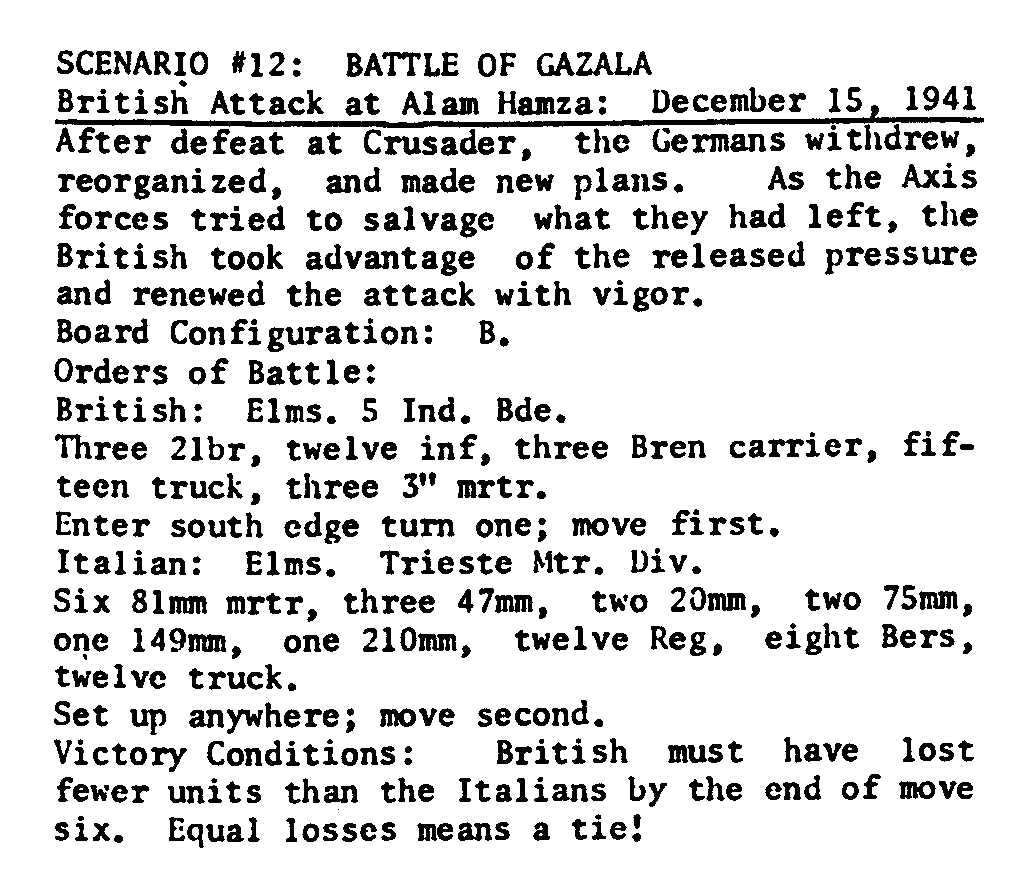 SCENARIO #12: BATTLE OF GAZALA
British Attack at Alam Hamza: December 15, 1941
After defeat at Crusader, the Germans withdrew, reorganized, and made new plans. As the Axis forces tried to salvage what they had left, the British took advantage of the released pressure and renewed the attack with vigor.
Board Configuration: B.
Orders of Battle:
British: Elms. 5 Ind. Bde.
Three 2lbr, twelve inf, three Bren carrier, fifteen truck, three 3" mrtr.
Enter south edge turn one; move first.
Italian: Elms. Trieste Mtr. Div.
Six 81mm mrtr, three 47mm, two 20mm, two 75mm, one 149mm, one 210mm, twelve Reg, eight Bers, twelve truck.
Set up anywhere; move second.
Victory Conditions: British must have lost fewer units than the Italians by the end of move six. Equal losses means a tie!